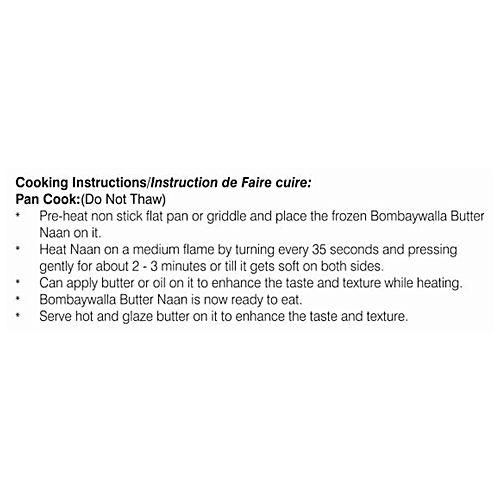 Cooking Instructions/Instruction de Faire cuire:
Pan Cook:(Do Not Thaw)

• Pre-heat non stick flat pan or griddle and place the frozen Bombaywalla Butter Naan on it.
• Heat Naan on a medium flame by turning every 35 seconds and pressing gently for about 2 - 3 minutes or till it gets soft on both sides.
• Can apply butter or oil on it to enhance the taste and texture while heating.
• Bombaywalla Butter Naan is now ready to eat.
• Serve hot and glaze butter on it to enhance the taste and texture.